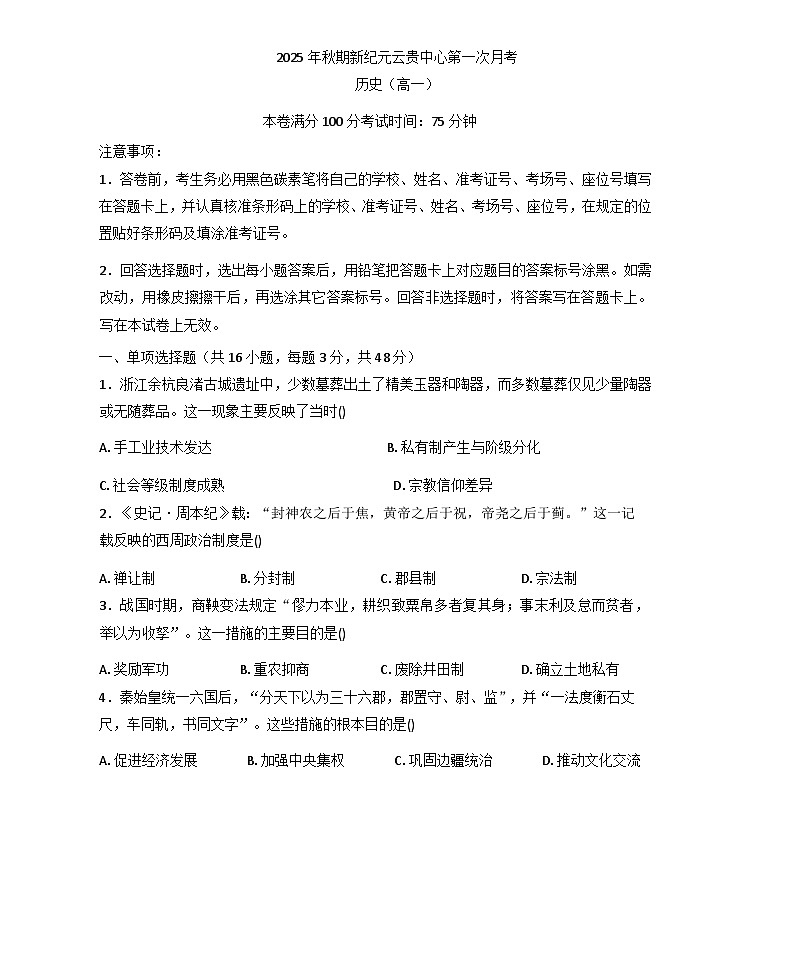 2025年秋期新纪元云贵中心第一次月考

历史（高一）

本卷满分100分考试时间：75分钟

注意事项：

1．答卷前，考生务必用黑色碳素笔将自己的学校、姓名、准考证号、考场号、座位号填写在答题卡上，并认真核准条形码上的学校、准考证号、姓名、考场号、座位号，在规定的位置贴好条形码及填涂准考证号。

2．回答选择题时，选出每小题答案后，用铅笔把答题卡上对应题目的答案标号涂黑。如需改动，用橡皮擦擦干后，再选涂其它答案标号。回答非选择题时，将答案写在答题卡上。写在本试卷上无效。

一、单项选择题（共16小题，每题3分，共48分）

1．浙江余杭良渚古城遗址中，少数墓葬出土了精美玉器和陶器，而多数墓葬仅见少量陶器或无随葬品。这一现象主要反映了当时()

A.手工业技术发达 B.私有制产生与阶级分化

C.社会等级制度成熟 D.宗教信仰差异

2．《史记·周本纪》载：“封神农之后于焦，黄帝之后于祝，帝尧之后于蓟。”这一记载反映的西周政治制度是()

A.禅让制 B.分封制 C.郡县制 D.宗法制

3．战国时期，商鞅变法规定“僇力本业，耕织致粟帛多者复其身；事末利及怠而贫者，举以为收孥”。这一措施的主要目的是()

A.奖励军功 B.重农抑商 C.废除井田制 D.确立土地私有

4．秦始皇统一六国后，“分天下以为三十六郡，郡置守、尉、监”，并“一法度衡石丈尺，车同轨，书同文字”。这些措施的根本目的是()

A.促进经济发展 B.加强中央集权 C.巩固边疆统治 D.推动文化交流